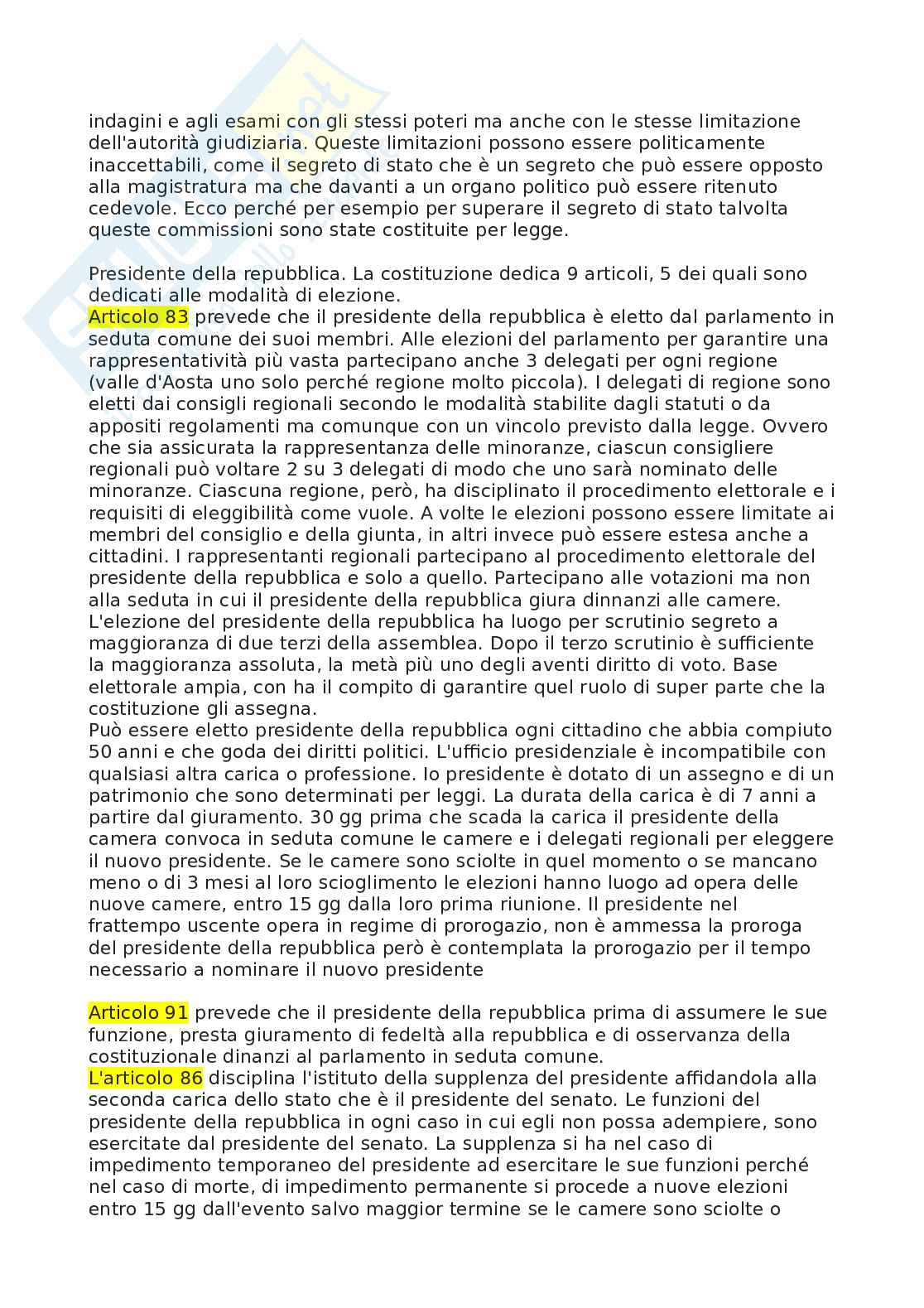 indagini e agli esami con gli stessi poteri ma anche con le stesse limitazione dell'autorità giudiziaria. Queste limitazioni possono essere politicamente inaccettabili, come il segreto di stato che è un segreto che può essere opposto alla magistratura ma che davanti a un organo politico può essere ritenuto cedevole. Ecco perché per esempio per superare il segreto di stato talvolta queste commissioni sono state costituite per legge.

Presidente della repubblica. La costituzione dedica 9 articoli, 5 dei quali sono dedicati alle modalità di elezione.
Articolo 83 prevede che il presidente della repubblica è eletto dal parlamento in seduta comune dei suoi membri. Alle elezioni del parlamento per garantire una rappresentatività più vasta partecipano anche 3 delegati per ogni regione (valle d'Aosta uno solo perché regione molto piccola). I delegati di regione sono eletti dai consigli regionali secondo le modalità stabilite dagli statuti o da appositi regolamenti ma comunque con un vincolo previsto dalla legge. Ovvero che sia assicurata la rappresentanza delle minoranze, ciascun consigliere regionali può voltare 2 su 3 delegati di modo che uno sarà nominato delle minoranze. Ciascuna regione, però, ha disciplinato il procedimento elettorale e i requisiti di eleggibilità come vuole. A volte le elezioni possono essere limitate ai membri del consiglio e della giunta, in altri invece può essere estesa anche a cittadini. I rappresentanti regionali partecipano al procedimento elettorale del presidente della repubblica e solo a quello. Partecipano alle votazioni ma non alla seduta in cui il presidente della repubblica giura dinnanzi alle camere. L'elezione del presidente della repubblica ha luogo per scrutinio segreto a maggioranza di due terzi della assemblea. Dopo il terzo scrutinio è sufficiente la maggioranza assoluta, la metà più uno degli aventi diritto di voto. Base elettorale ampia, con ha il compito di garantire quel ruolo di super parte che la costituzione gli assegna.
Può essere eletto presidente della repubblica ogni cittadino che abbia compiuto 50 anni e che goda dei diritti politici. L'ufficio presidenziale è incompatibile con qualsiasi altra carica o professione. Io presidente è dotato di un assegno e di un patrimonio che sono determinati per leggi. La durata della carica è di 7 anni a partire dal giuramento. 30 gg prima che scada la carica il presidente della camera convoca in seduta comune le camere e i delegati regionali per eleggere il nuovo presidente. Se le camere sono sciolte in quel momento o se mancano meno o di 3 mesi al loro scioglimento le elezioni hanno luogo ad opera delle nuove camere, entro 15 gg dalla loro prima riunione. Il presidente nel frattempo uscente opera in regime di prorogazio, non è ammessa la proroga del presidente della repubblica però è contemplata la prorogazio per il tempo necessario a nominare il nuovo presidente

Articolo 91 prevede che il presidente della repubblica prima di assumere le sue funzione, presta giuramento di fedeltà alla repubblica e di osservanza della costituzionale dinanzi al parlamento in seduta comune.
L'articolo 86 disciplina l'istituto della supplenza del presidente affidandola alla seconda carica dello stato che è il presidente del senato. Le funzioni del presidente della repubblica in ogni caso in cui egli non possa adempiere, sono esercitate dal presidente del senato. La supplenza si ha nel caso di impedimento temporaneo del presidente ad esercitare le sue funzioni perché nel caso di morte, di impedimento permanente si procede a nuove elezioni entro 15 gg dall'evento salvo maggior termine se le camere sono sciolte o